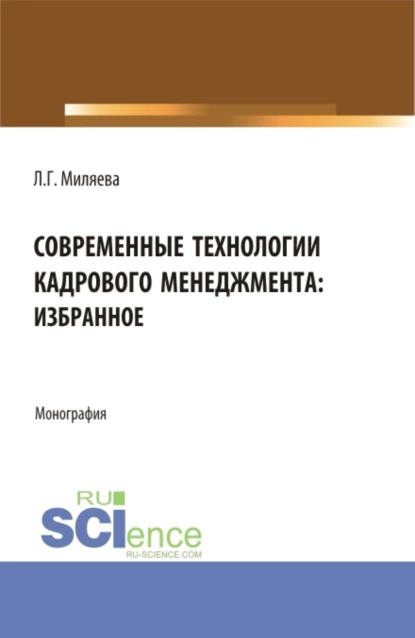 Л.Г. Миляева

СОВРЕМЕННЫЕ ТЕХНОЛОГИИ КАДРОВОГО МЕНЕДЖМЕНТА: ИЗБРАННОЕ

Монография

RU SCIence
RU-SCIENCE.COM